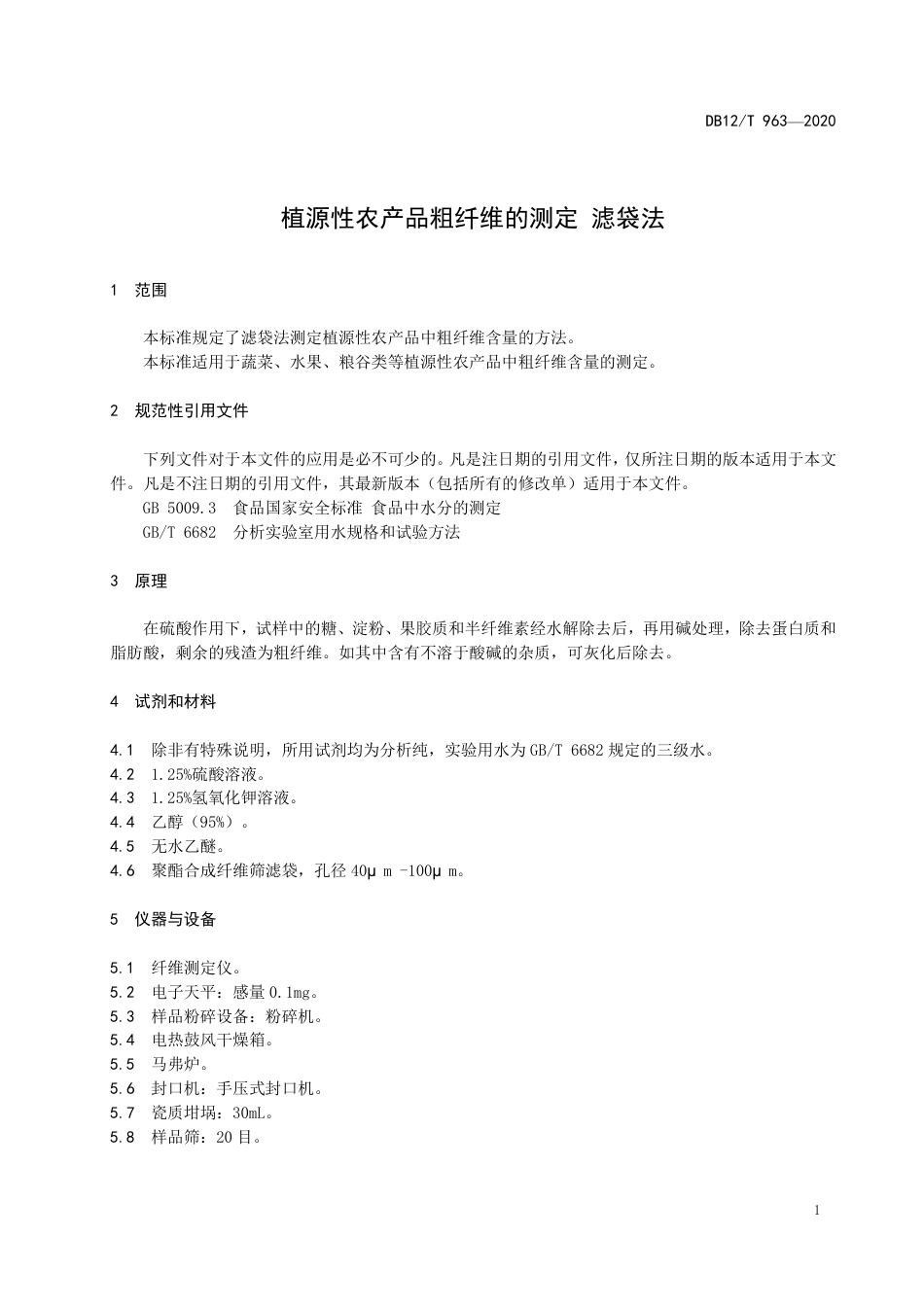 DB12/T 963—2020

植源性农产品粗纤维的测定 滤袋法

1 范围

本标准规定了滤袋法测定植源性农产品中粗纤维含量的方法。
本标准适用于蔬菜、水果、粮谷类等植源性农产品中粗纤维含量的测定。

2 规范性引用文件

下列文件对于本文件的应用是必不可少的。凡是注日期的引用文件，仅所注日期的版本适用于本文件。凡是不注日期的引用文件，其最新版本（包括所有的修改单）适用于本文件。
GB 5009.3 食品国家安全标准 食品中水分的测定
GB/T 6682 分析实验室用水规格和试验方法

3 原理

在硫酸作用下，试样中的糖、淀粉、果胶质和半纤维素经水解除去后，再用碱处理，除去蛋白质和脂肪酸，剩余的残渣为粗纤维。如其中含有不溶于酸碱的杂质，可灰化后除去。

4 试剂和材料

4.1 除非有特殊说明，所用试剂均为分析纯，实验用水为GB/T 6682规定的三级水。
4.2 1.25%硫酸溶液。
4.3 1.25%氢氧化钾溶液。
4.4 乙醇（95%）。
4.5 无水乙醚。
4.6 聚酯合成纤维筛滤袋，孔径40μ m -100μ m。

5 仪器与设备

5.1 纤维测定仪。
5.2 电子天平：感量0.1mg。
5.3 样品粉碎设备：粉碎机。
5.4 电热鼓风干燥箱。
5.5 马弗炉。
5.6 封口机：手压式封口机。
5.7 瓷质坩埚：30mL。
5.8 样品筛：20目。

1